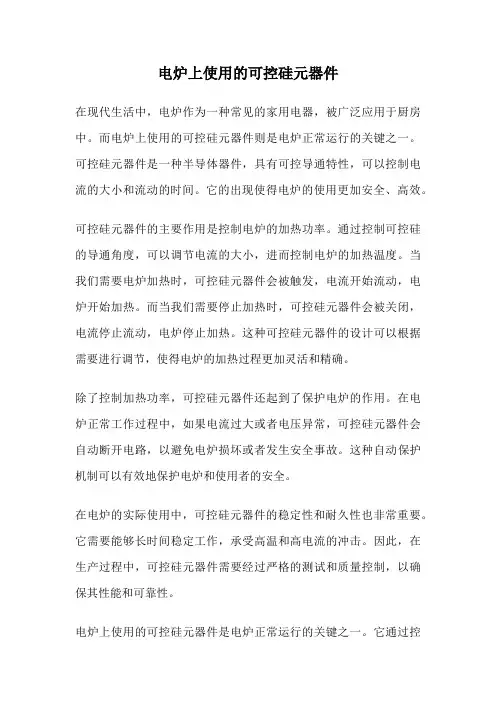 电炉上使用的可控硅元器件

在现代生活中，电炉作为一种常见的家用电器，被广泛应用于厨房中。而电炉上使用的可控硅元器件则是电炉正常运行的关键之一。可控硅元器件是一种半导体器件，具有可控导通特性，可以控制电流的大小和流动的时间。它的出现使得电炉的使用更加安全、高效。

可控硅元器件的主要作用是控制电炉的加热功率。通过控制可控硅的导通角度，可以调节电流的大小，进而控制电炉的加热温度。当我们需要电炉加热时，可控硅元器件会被触发，电流开始流动，电炉开始加热。而当我们需要停止加热时，可控硅元器件会被关闭，电流停止流动，电炉停止加热。这种可控硅元器件的设计可以根据需要进行调节，使得电炉的加热过程更加灵活和精确。

除了控制加热功率，可控硅元器件还起到了保护电炉的作用。在电炉正常工作过程中，如果电流过大或者电压异常，可控硅元器件会自动断开电路，以避免电炉损坏或者发生安全事故。这种自动保护机制可以有效地保护电炉和使用者的安全。

在电炉的实际使用中，可控硅元器件的稳定性和耐久性也非常重要。它需要能够长时间稳定工作，承受高温和高电流的冲击。因此，在生产过程中，可控硅元器件需要经过严格的测试和质量控制，以确保其性能和可靠性。

电炉上使用的可控硅元器件是电炉正常运行的关键之一。它通过控